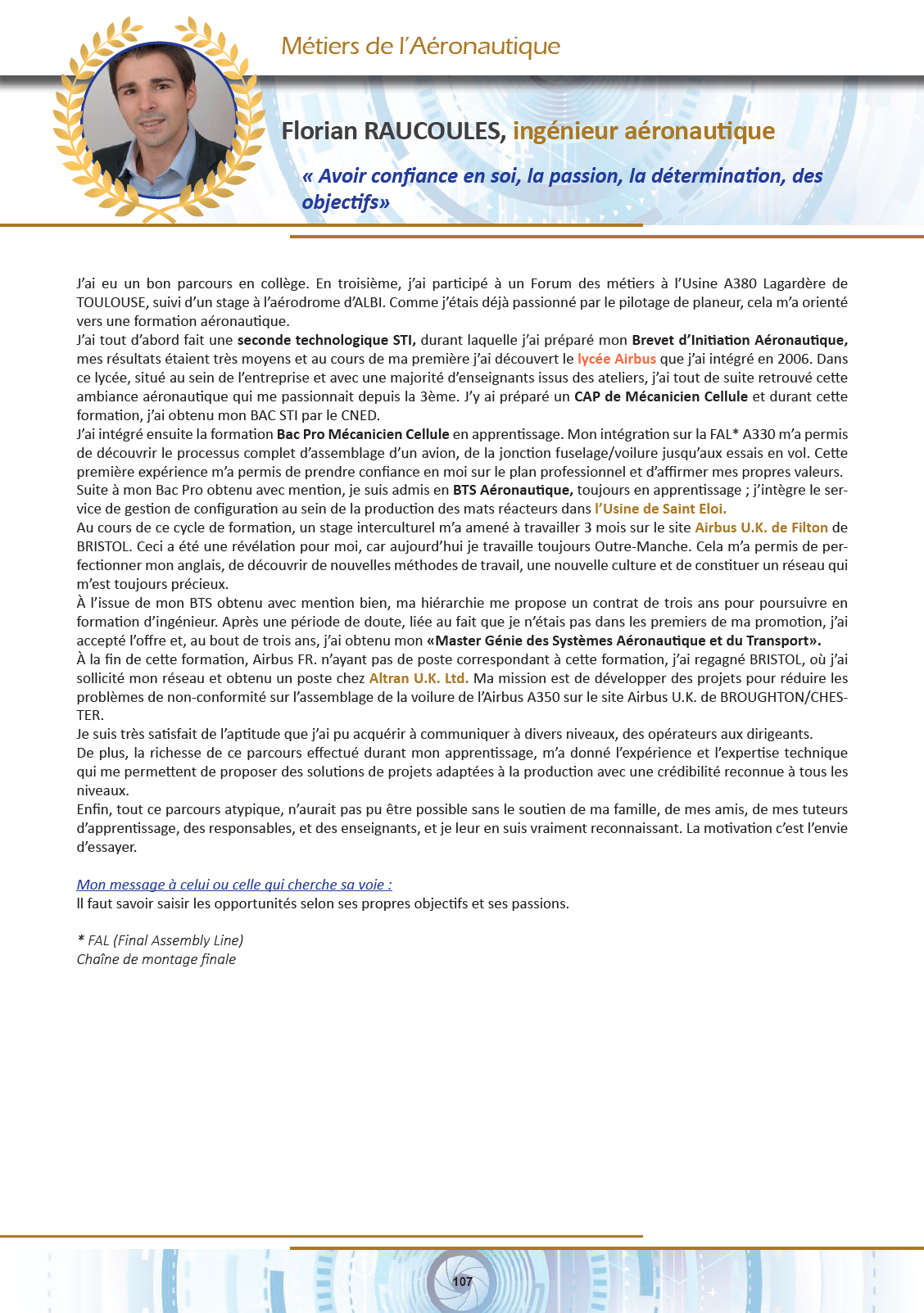 Métiers de l'Aéronautique

Florian RAUCOULES, ingénieur aéronautique

« Avoir confiance en soi, la passion, la détermination, des objectifs»

J'ai eu un bon parcours en collège. En troisième, j'ai participé à un Forum des métiers à l'Usine A380 Lagardère de TOULOUSE, suivi d'un stage à l'aérodrome d'ALBI. Comme j'étais déjà passionné par le pilotage de planeur, cela m'a orienté vers une formation aéronautique.
J'ai tout d'abord fait une seconde technologique STI, durant laquelle j'ai préparé mon Brevet d'Initiation Aéronautique, mes résultats étaient très moyens et au cours de ma première j'ai découvert le lycée Airbus que j'ai intégré en 2006. Dans ce lycée, situé au sein de l'entreprise et avec une majorité d'enseignants issus des ateliers, j'ai tout de suite retrouvé cette ambiance aéronautique qui me passionnait depuis la 3ème. J'y ai préparé un CAP de Mécanicien Cellule et durant cette formation, j'ai obtenu mon BAC STI par le CNED.
J'ai intégré ensuite la formation Bac Pro Mécanicien Cellule en apprentissage. Mon intégration sur la FAL* A330 m'a permis de découvrir le processus complet d'assemblage d'un avion, de la jonction fuselage/voilure jusqu'aux essais en vol. Cette première expérience m'a permis de prendre confiance en moi sur le plan professionnel et d'affirmer mes propres valeurs.
Suite à mon Bac Pro obtenu avec mention, je suis admis en BTS Aéronautique, toujours en apprentissage ; j'intègre le service de gestion de configuration au sein de la production des mats réacteurs dans l'Usine de Saint Eloi.
Au cours de ce cycle de formation, un stage interculturel m'a amené à travailler 3 mois sur le site Airbus U.K. de Filton de BRISTOL. Ceci a été une révélation pour moi, car aujourd'hui je travaille toujours Outre-Manche. Cela m'a permis de perfectionner mon anglais, de découvrir de nouvelles méthodes de travail, une nouvelle culture et de constituer un réseau qui m'est toujours précieux.
À l'issue de mon BTS obtenu avec mention bien, ma hiérarchie me propose un contrat de trois ans pour poursuivre en formation d'ingénieur. Après une période de doute, liée au fait que je n'étais pas dans les premiers de ma promotion, j'ai accepté l'offre et, au bout de trois ans, j'ai obtenu mon «Master Génie des Systèmes Aéronautique et du Transport».
À la fin de cette formation, Airbus FR. n'ayant pas de poste correspondant à cette formation, j'ai regagné BRISTOL, où j'ai sollicité mon réseau et obtenu un poste chez Altran U.K. Ltd. Ma mission est de développer des projets pour réduire les problèmes de non-conformité sur l'assemblage de la voilure de l'Airbus A350 sur le site Airbus U.K. de BROUGHTON/CHESTER.
Je suis très satisfait de l'aptitude que j'ai pu acquérir à communiquer à divers niveaux, des opérateurs aux dirigeants.
De plus, la richesse de ce parcours effectué durant mon apprentissage, m'a donné l'expérience et l'expertise technique qui me permettent de proposer des solutions de projets adaptées à la production avec une crédibilité reconnue à tous les niveaux.
Enfin, tout ce parcours atypique, n'aurait pas pu être possible sans le soutien de ma famille, de mes amis, de mes tuteurs d'apprentissage, des responsables, et des enseignants, et je leur en suis vraiment reconnaissant. La motivation c'est l'envie d'essayer.

Mon message à celui ou celle qui cherche sa voie :
Il faut savoir saisir les opportunités selon ses propres objectifs et ses passions.

* FAL (Final Assembly Line)
Chaîne de montage finale

107